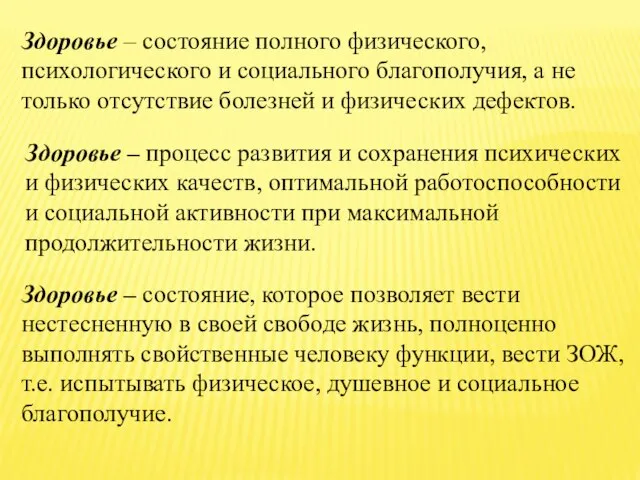 Здоровье – состояние полного физического, психологического и социального благополучия, а не только отсутствие болезней и физических дефектов.

Здоровье – процесс развития и сохранения психических и физических качеств, оптимальной работоспособности и социальной активности при максимальной продолжительности жизни.

Здоровье – состояние, которое позволяет вести нестесненную в своей свободе жизнь, полноценно выполнять свойственные человеку функции, вести ЗОЖ, т.е. испытывать физическое, душевное и социальное благополучие.